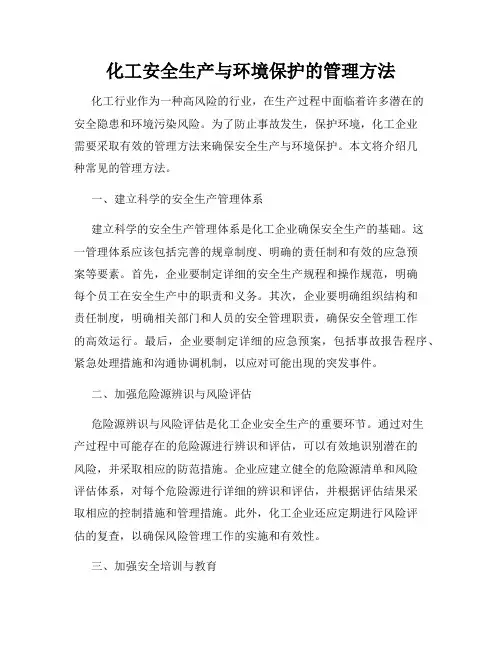 化工安全生产与环境保护的管理方法

化工行业作为一种高风险的行业，在生产过程中面临着许多潜在的安全隐患和环境污染风险。为了防止事故发生，保护环境，化工企业需要采取有效的管理方法来确保安全生产与环境保护。本文将介绍几种常见的管理方法。

一、建立科学的安全生产管理体系

建立科学的安全生产管理体系是化工企业确保安全生产的基础。这一管理体系应该包括完善的规章制度、明确的责任制和有效的应急预案等要素。首先，企业要制定详细的安全生产规程和操作规范，明确每个员工在安全生产中的职责和义务。其次，企业要明确组织结构和责任制度，明确相关部门和人员的安全管理职责，确保安全管理工作的高效运行。最后，企业要制定详细的应急预案，包括事故报告程序、紧急处理措施和沟通协调机制，以应对可能出现的突发事件。

二、加强危险源辨识与风险评估

危险源辨识与风险评估是化工企业安全生产的重要环节。通过对生产过程中可能存在的危险源进行辨识和评估，可以有效地识别潜在的风险，并采取相应的防范措施。企业应建立健全的危险源清单和风险评估体系，对每个危险源进行详细的辨识和评估，并根据评估结果采取相应的控制措施和管理措施。此外，化工企业还应定期进行风险评估的复查，以确保风险管理工作的实施和有效性。

三、加强安全培训与教育